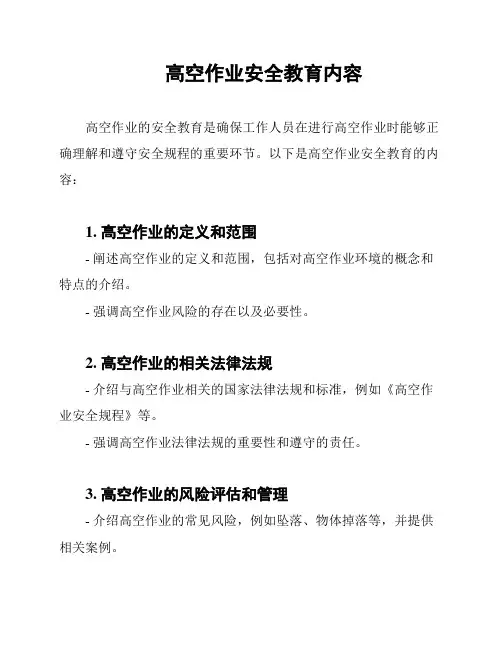 高空作业安全教育内容

高空作业的安全教育是确保工作人员在进行高空作业时能够正确理解和遵守安全规程的重要环节。以下是高空作业安全教育的内容：

1. 高空作业的定义和范围
- 阐述高空作业的定义和范围，包括对高空作业环境的概念和特点的介绍。
- 强调高空作业风险的存在以及必要性。

2. 高空作业的相关法律法规
- 介绍与高空作业相关的国家法律法规和标准，例如《高空作业安全规程》等。
- 强调高空作业法律法规的重要性和遵守的责任。

3. 高空作业的风险评估和管理
- 介绍高空作业的常见风险，例如坠落、物体掉落等，并提供相关案例。